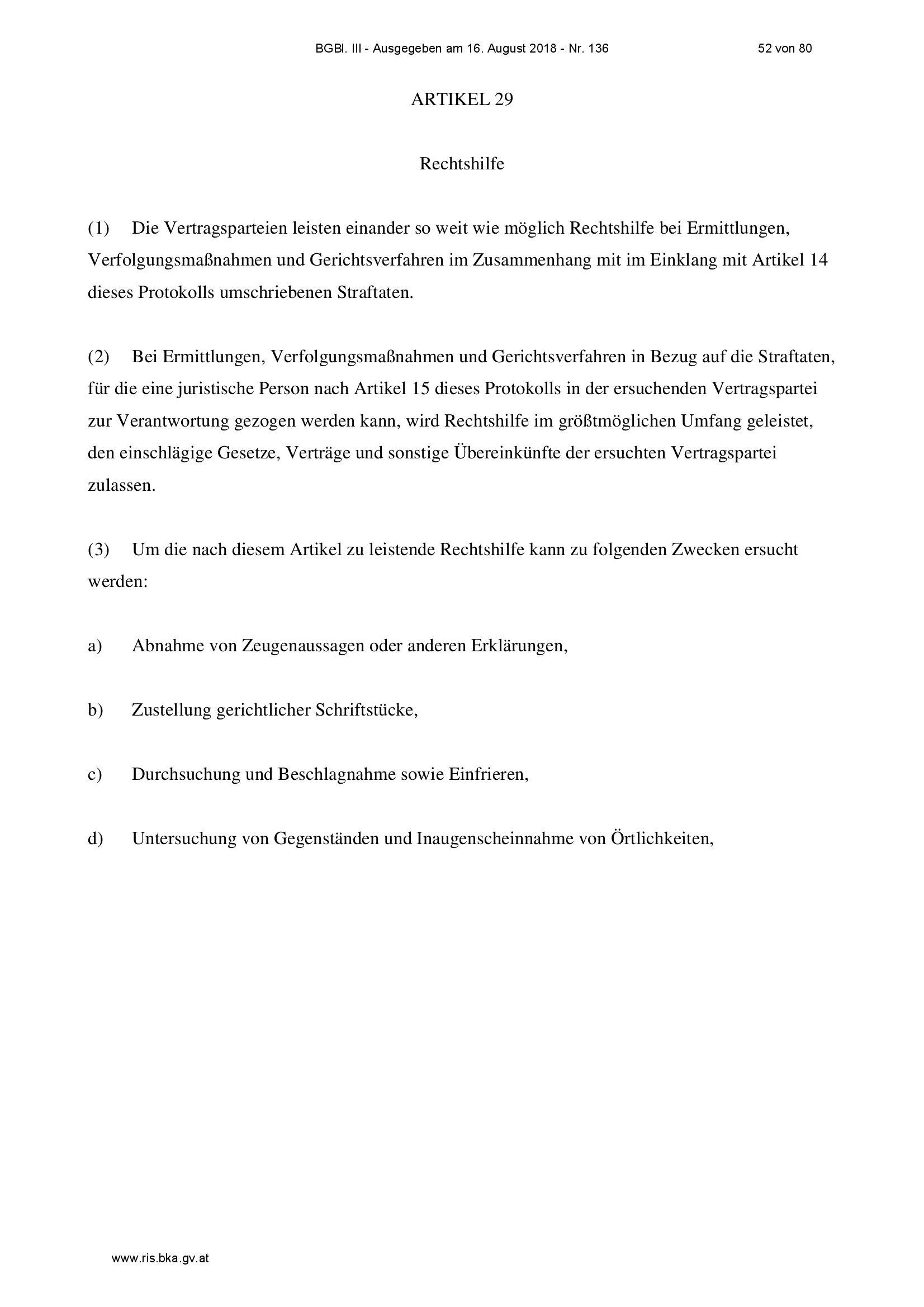 BGBl. III - Ausgegeben am 16. August 2018 - Nr. 136 52 von 80

ARTIKEL 29

Rechtshilfe

(1) Die Vertragsparteien leisten einander so weit wie möglich Rechtshilfe bei Ermittlungen, Verfolgungsmaßnahmen und Gerichtsverfahren im Zusammenhang mit im Einklang mit Artikel 14 dieses Protokolls umschriebenen Straftaten.

(2) Bei Ermittlungen, Verfolgungsmaßnahmen und Gerichtsverfahren in Bezug auf die Straftaten, für die eine juristische Person nach Artikel 15 dieses Protokolls in der ersuchenden Vertragspartei zur Verantwortung gezogen werden kann, wird Rechtshilfe im größtmöglichen Umfang geleistet, den einschlägige Gesetze, Verträge und sonstige Übereinkünfte der ersuchten Vertragspartei zulassen.

(3) Um die nach diesem Artikel zu leistende Rechtshilfe kann zu folgenden Zwecken ersucht werden:

a) Abnahme von Zeugenaussagen oder anderen Erklärungen,

b) Zustellung gerichtlicher Schriftstücke,

c) Durchsuchung und Beschlagnahme sowie Einfrieren,

d) Untersuchung von Gegenständen und Inaugenscheinnahme von Örtlichkeiten,

www.ris.bka.gv.at